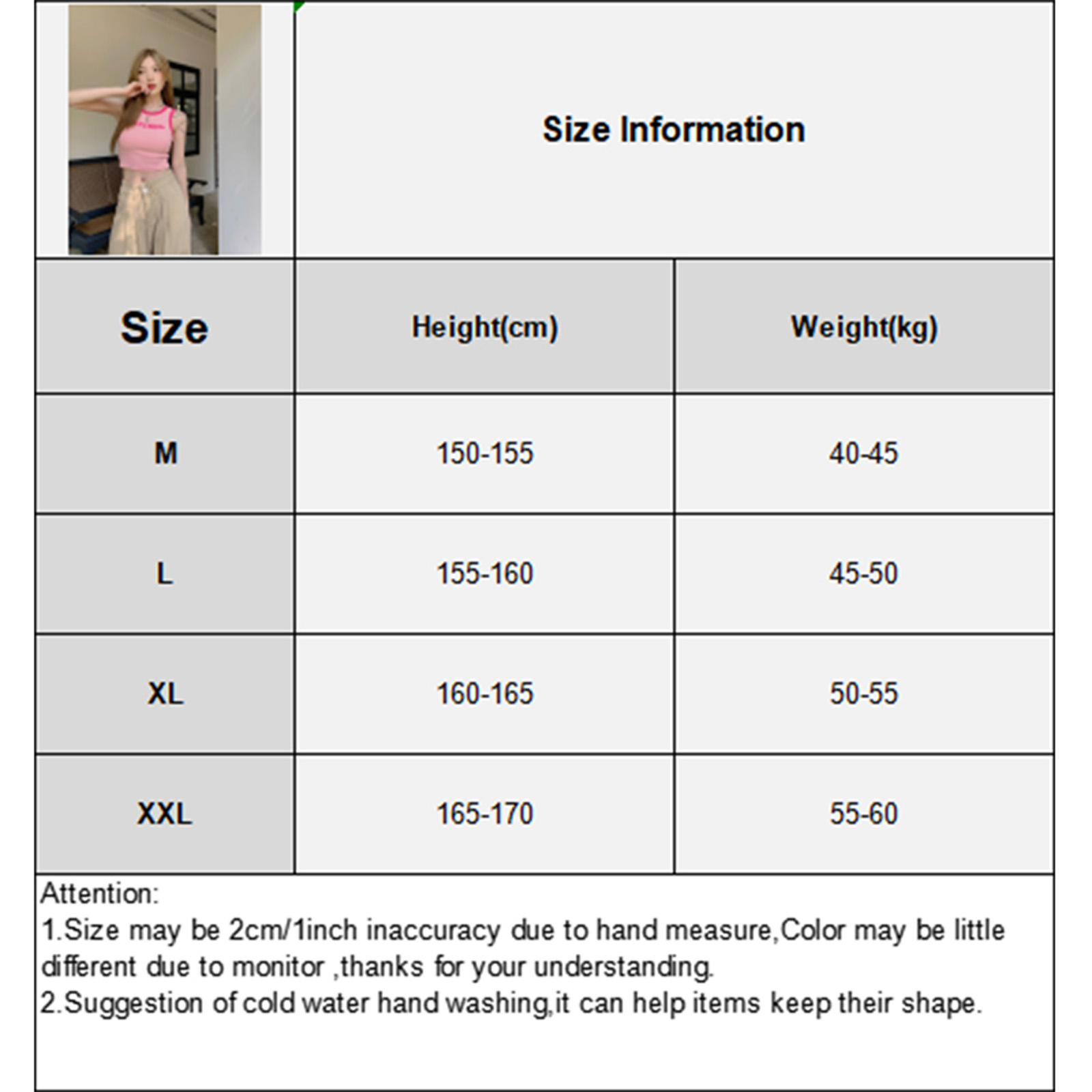 Size Information

| Size | Height(cm) | Weight(kg) |
|---|---|---|
| M | 150-155 | 40-45 |
| L | 155-160 | 45-50 |
| XL | 160-165 | 50-55 |
| XXL | 165-170 | 55-60 |

Attention:
1.Size may be 2cm/1inch inaccuracy due to hand measure,Color may be little different due to monitor ,thanks for your understanding.
2.Suggestion of cold water hand washing,it can help items keep their shape.